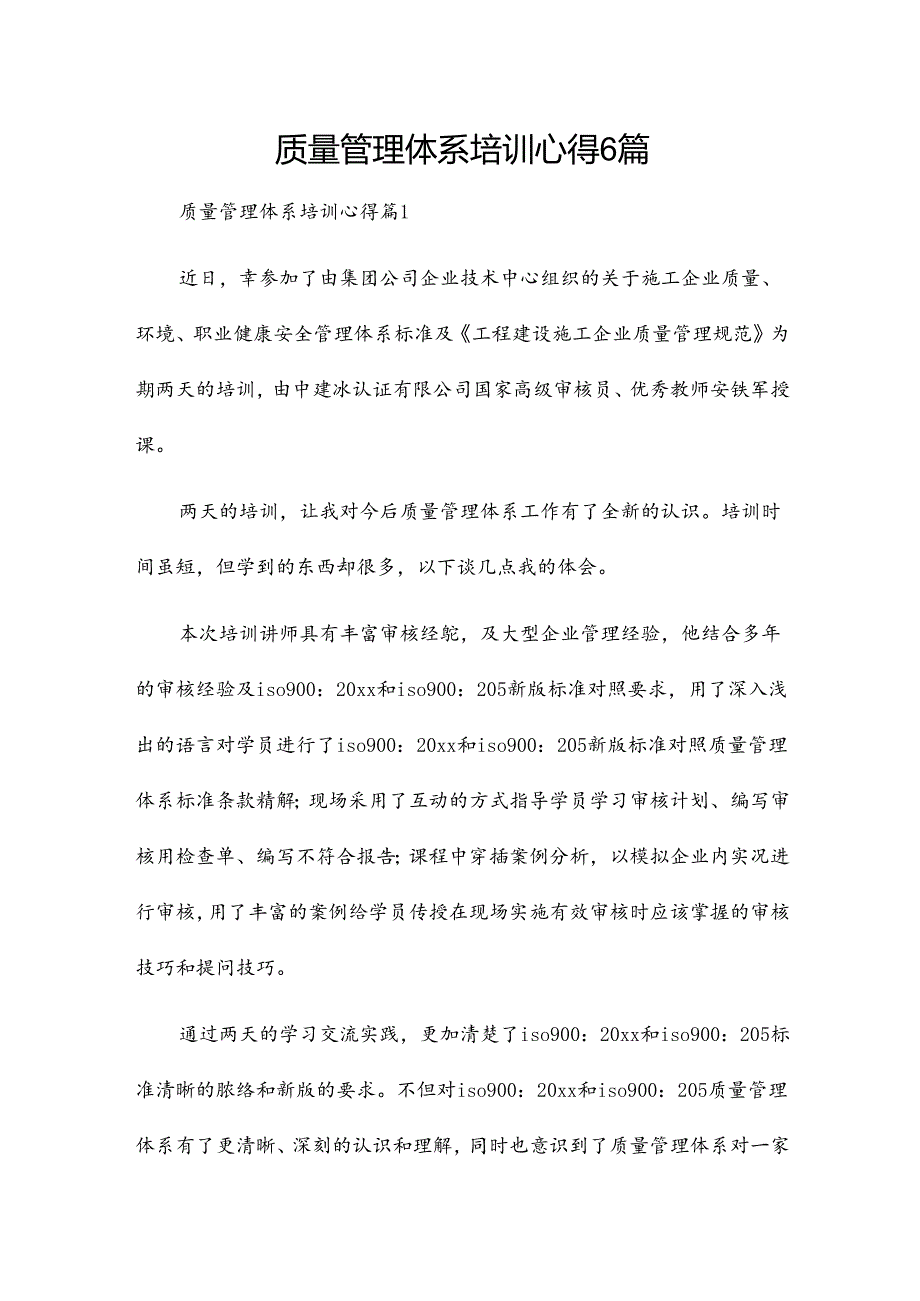 质量管理体系培训心得6篇

质量管理体系培训心得篇1

近日，幸参加了由集团公司企业技术中心组织的关于施工企业质量、环境、职业健康安全管理体系标准及《工程建设施工企业质量管理规范》为期两天的培训，由中建冰认证有限公司国家高级审核员、优秀教师安铁军授课。

两天的培训，让我对今后质量管理体系工作有了全新的认识。培训时间虽短，但学到的东西却很多，以下谈几点我的体会。

本次培训讲师具有丰富审核经鸵，及大型企业管理经验，他结合多年的审核经验及iso900：20xx和iso900：205新版标准对照要求，用了深入浅出的语言对学员进行了iso900：20xx和iso900：205新版标准对照质量管理体系标准条款精解；现场采用了互动的方式指导学员学习审核计划、编写审核用检查单、编写不符合报告；课程中穿插案例分析，以模拟企业内实况进行审核，用了丰富的案例给学员传授在现场实施有效审核时应该掌握的审核技巧和提问技巧。

通过两天的学习交流实践，更加清楚了iso900：20xx和iso900：205标准清晰的脉络和新版的要求。不但对iso900：20xx和iso900：205质量管理体系有了更清晰、深刻的认识和理解，同时也意识到了质量管理体系对一家